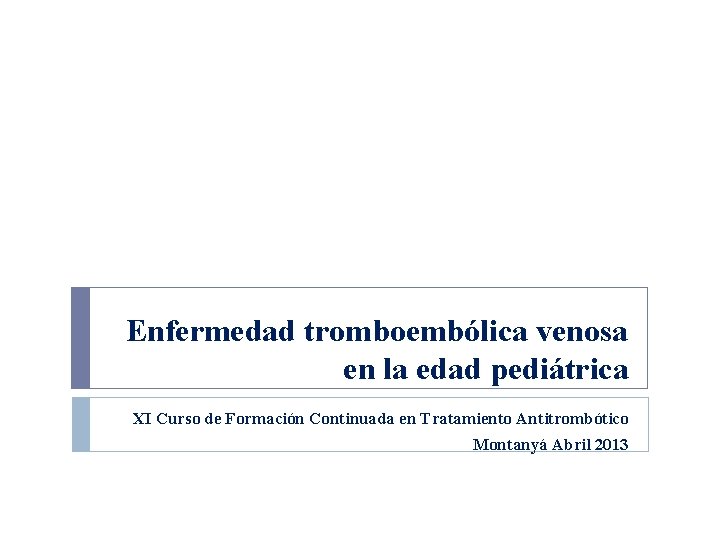 Enfermedad tromboembólica venosa en la edad pediátrica

XI Curso de Formación Continuada en Tratamiento Antitrombótico
Montanyá Abril 2013